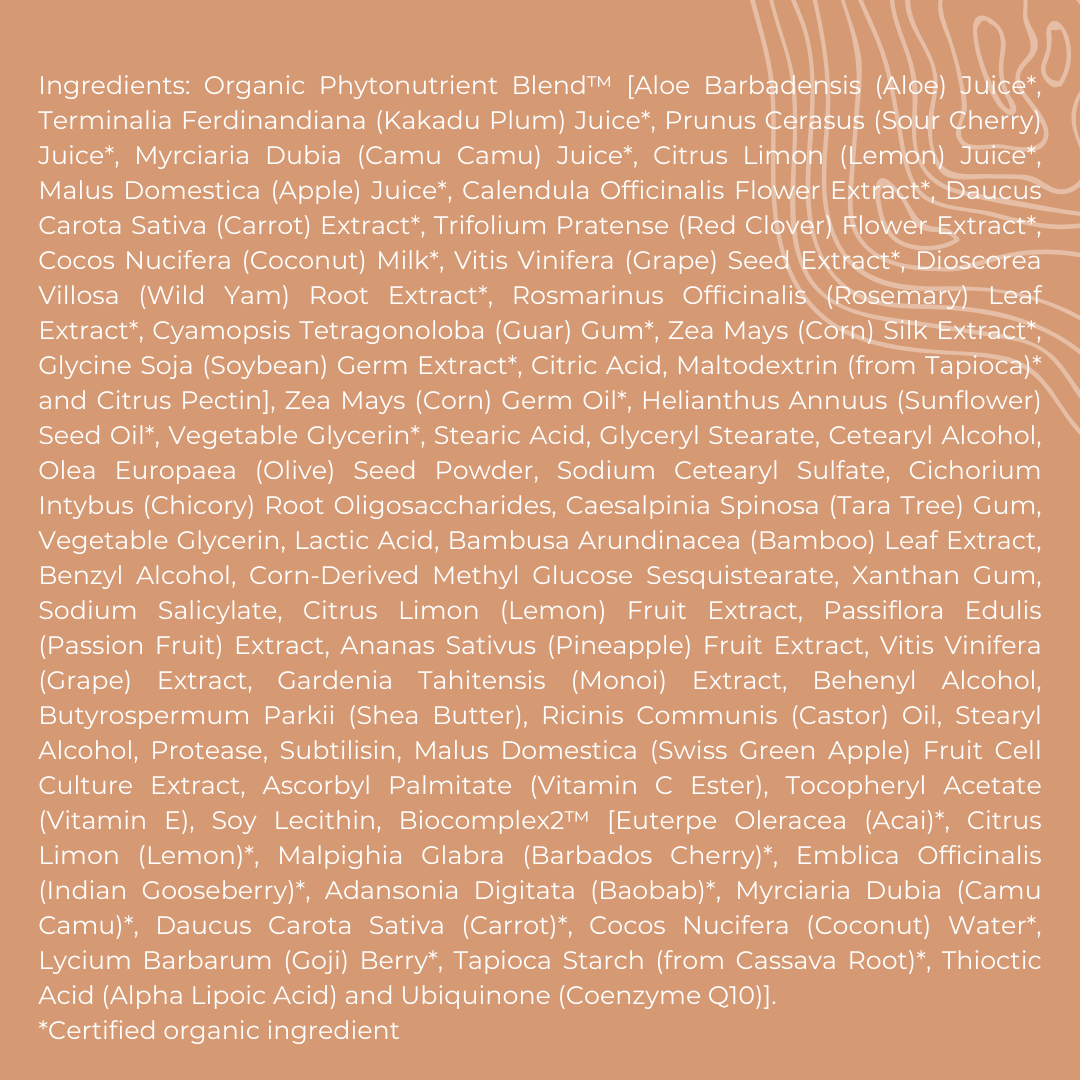 Ingredients: Organic Phytonutrient Blend™ [Aloe Barbadensis (Aloe) Juice*, Terminalia Ferdinandiana (Kakadu Plum) Juice*, Prunus Cerasus (Sour Cherry) Juice*, Myrciaria Dubia (Camu Camu) Juice*, Citrus Limon (Lemon) Juice*, Malus Domestica (Apple) Juice*, Calendula Officinalis Flower Extract*, Daucus Carota Sativa (Carrot) Extract*, Trifolium Pratense (Red Clover) Flower Extract*, Cocos Nucifera (Coconut) Milk*, Vitis Vinifera (Grape) Seed Extract*, Dioscorea Villosa (Wild Yam) Root Extract*, Rosmarinus Officinalis (Rosemary) Leaf Extract*, Cyamopsis Tetragonoloba (Guar) Gum*, Zea Mays (Corn) Silk Extract*, Glycine Soja (Soybean) Germ Extract*, Citric Acid, Maltodextrin (from Tapioca)* and Citrus Pectin], Zea Mays (Corn) Germ Oil*, Helianthus Annuus (Sunflower) Seed Oil*, Vegetable Glycerin*, Stearic Acid, Glyceryl Stearate, Cetearyl Alcohol, Olea Europaea (Olive) Seed Powder, Sodium Cetearyl Sulfate, Cichorium Intybus (Chicory) Root Oligosaccharides, Caesalpinia Spinosa (Tara Tree) Gum, Vegetable Glycerin, Lactic Acid, Bambusa Arundinacea (Bamboo) Leaf Extract, Benzyl Alcohol, Corn-Derived Methyl Glucose Sesquistearate, Xanthan Gum, Sodium Salicylate, Citrus Limon (Lemon) Fruit Extract, Passiflora Edulis (Passion Fruit) Extract, Ananas Sativus (Pineapple) Fruit Extract, Vitis Vinifera (Grape) Extract, Gardenia Tahitensis (Monoi) Extract, Behenyl Alcohol, Butyrospermum Parkii (Shea Butter), Ricinis Communis (Castor) Oil, Stearyl Alcohol, Protease, Subtilisin, Malus Domestica (Swiss Green Apple) Fruit Cell Culture Extract, Ascorbyl Palmitate (Vitamin C Ester), Tocopheryl Acetate (Vitamin E), Soy Lecithin, Biocomplex2™ [Euterpe Oleracea (Acai)*, Citrus Limon (Lemon)*, Malpighia Glabra (Barbados Cherry)*, Emblica Officinalis (Indian Gooseberry)*, Adansonia Digitata (Baobab)*, Myrciaria Dubia (Camu Camu)*, Daucus Carota Sativa (Carrot)*, Cocos Nucifera (Coconut) Water*, Lycium Barbarum (Goji) Berry*, Tapioca Starch (from Cassava Root)*, Thioctic Acid (Alpha Lipoic Acid) and Ubiquinone (Coenzyme Q10)].
*Certified organic ingredient